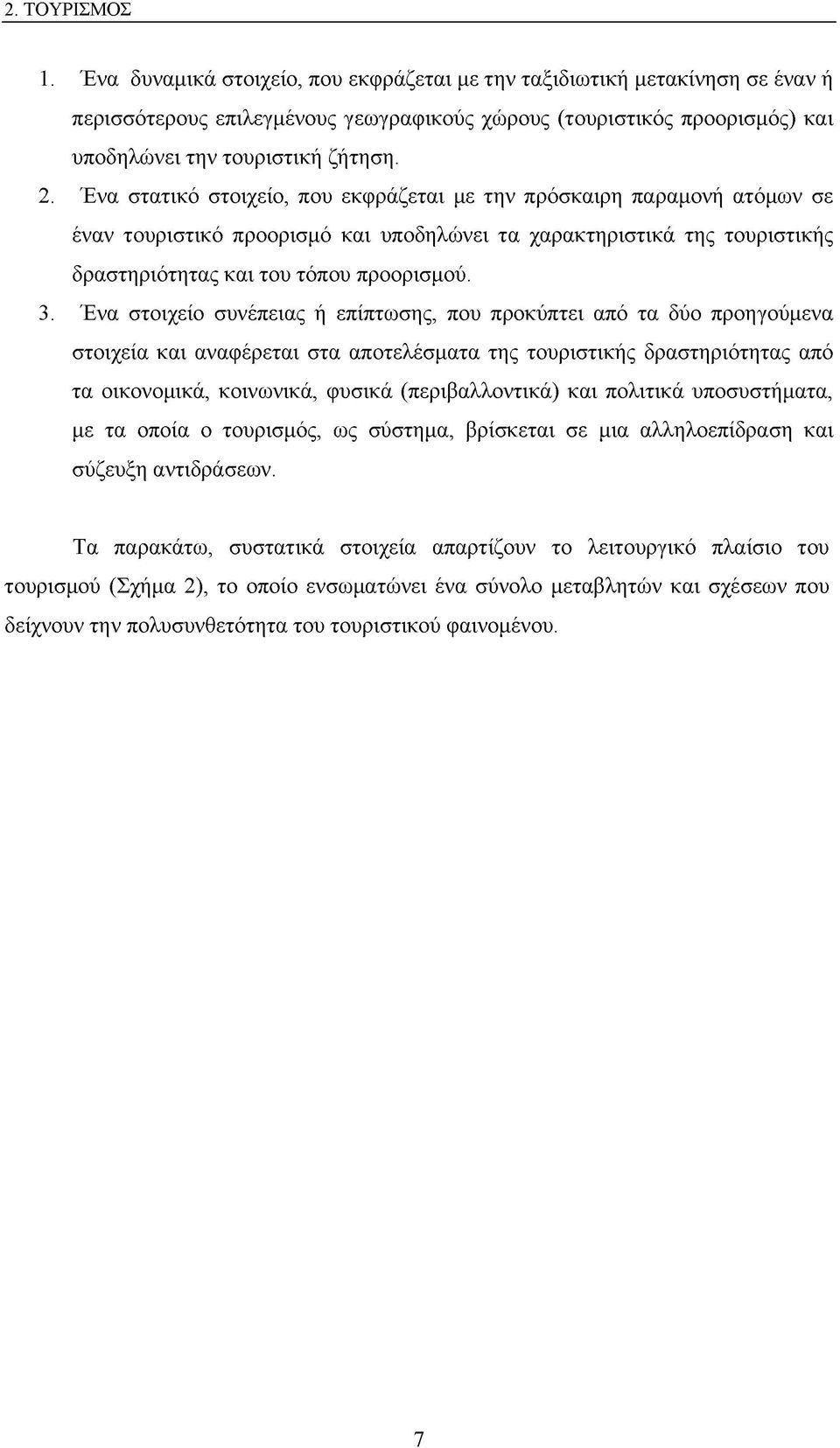 2. ΤΟΥΡΙΣΜΟΣ

1. Ένα δυναμικά στοιχείο, που εκφράζεται με την ταξιδιωτική μετακίνηση σε έναν ή περισσότερους επιλεγμένους γεωγραφικούς χώρους (τουριστικός προορισμός) και υποδηλώνει την τουριστική ζήτηση.

2. Ένα στατικό στοιχείο, που εκφράζεται με την πρόσκαιρη παραμονή ατόμων σε έναν τουριστικό προορισμό και υποδηλώνει τα χαρακτηριστικά της τουριστικής δραστηριότητας και του τόπου προορισμού.

3. Ένα στοιχείο συνέπειας ή επίπτωσης, που προκύπτει από τα δύο προηγούμενα στοιχεία και αναφέρεται στα αποτελέσματα της τουριστικής δραστηριότητας από τα οικονομικά, κοινωνικά, φυσικά (περιβαλλοντικά) και πολιτικά υποσυστήματα, με τα οποία ο τουρισμός, ως σύστημα, βρίσκεται σε μια αλληλοεπίδραση και σύζευξη αντιδράσεων.

Τα παρακάτω, συστατικά στοιχεία απαρτίζουν το λειτουργικό πλαίσιο του τουρισμού (Σχήμα 2), το οποίο ενσωματώνει ένα σύνολο μεταβλητών και σχέσεων που δείχνουν την πολυσυνθετότητα του τουριστικού φαινομένου.

7